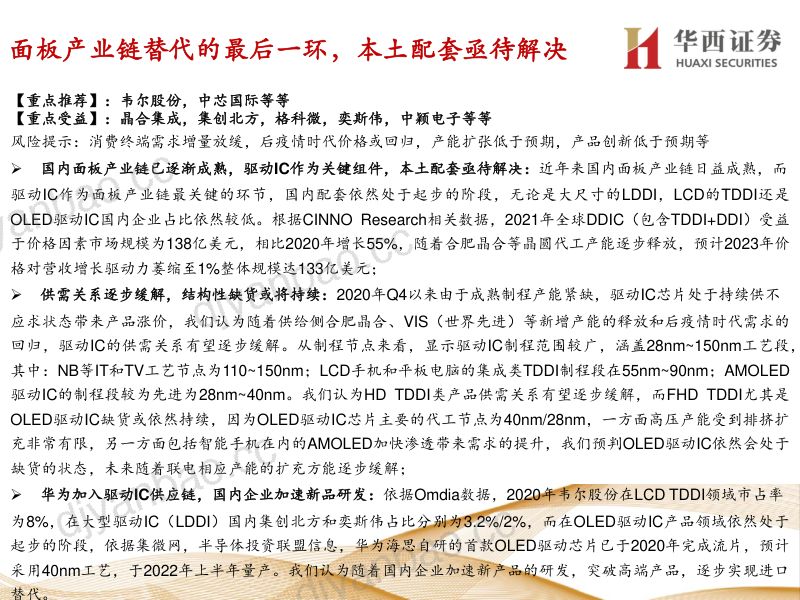 面板产业链替代的最后一环，本土配套亟待解决

华西证券
HUAXI SECURITIES

【重点推荐】：韦尔股份，中芯国际等等
【重点受益】：晶合集成，集创北方，格科微，奕斯伟，中颖电子等等
风险提示：消费终端需求增量放缓，后疫情时代价格或回归，产能扩张低于预期，产品创新低于预期等

➢ 国内面板产业链已逐渐成熟，驱动IC作为关键组件，本土配套亟待解决：近年来国内面板产业链日益成熟，而驱动IC作为面板产业链最关键的环节，国内配套依然处于起步的阶段，无论是大尺寸的LDDI，LCD的TDDI还是OLED驱动IC国内企业占比依然较低。根据CINNO Research相关数据，2021年全球DDIC（包含TDDI+DDI）受益于价格因素市场规模为138亿美元，相比2020年增长55%，随着合肥晶合等晶圆代工产能逐步释放，预计2023年价格对营收增长驱动力萎缩至1%整体规模达133亿美元；

➢ 供需关系逐步缓解，结构性缺货或将持续：2020年Q4以来由于成熟制程产能紧缺，驱动IC芯片处于持续供不应求状态带来产品涨价，我们认为随着供给侧合肥晶合、VIS（世界先进）等新增产能的释放和后疫情时代需求的回归，驱动IC的供需关系有望逐步缓解。从制程节点来看，显示驱动IC制程范围较广，涵盖28nm~150nm工艺段，其中：NB等IT和TV工艺节点为110~150nm；LCD手机和平板电脑的集成类TDDI制程段在55nm~90nm；AMOLED驱动IC的制程段较为先进为28nm~40nm。我们认为HD TDDI类产品供需关系有望逐步缓解，而FHD TDDI尤其是OLED驱动IC缺货或依然持续，因为OLED驱动IC芯片主要的代工节点为40nm/28nm，一方面高压产能受到排挤扩充非常有限，另一方面包括智能手机在内的AMOLED加快渗透带来需求的提升，我们预判OLED驱动IC依然会处于缺货的状态，未来随着联电相应产能的扩充方能逐步缓解；

➢ 华为加入驱动IC供应链，国内企业加速新品研发：依据Omdia数据，2020年韦尔股份在LCD TDDI领域市占率为8%，在大型驱动IC（LDDI）国内集创北方和奕斯伟占比分别为3.2%/2%，而在OLED驱动IC产品领域依然处于起步的阶段，依据集微网，半导体投资联盟信息，华为海思自研的首款OLED驱动芯片已于2020年完成流片，预计采用40nm工艺，于2022年上半年量产。我们认为随着国内企业加速新产品的研发，突破高端产品，逐步实现进口替代。